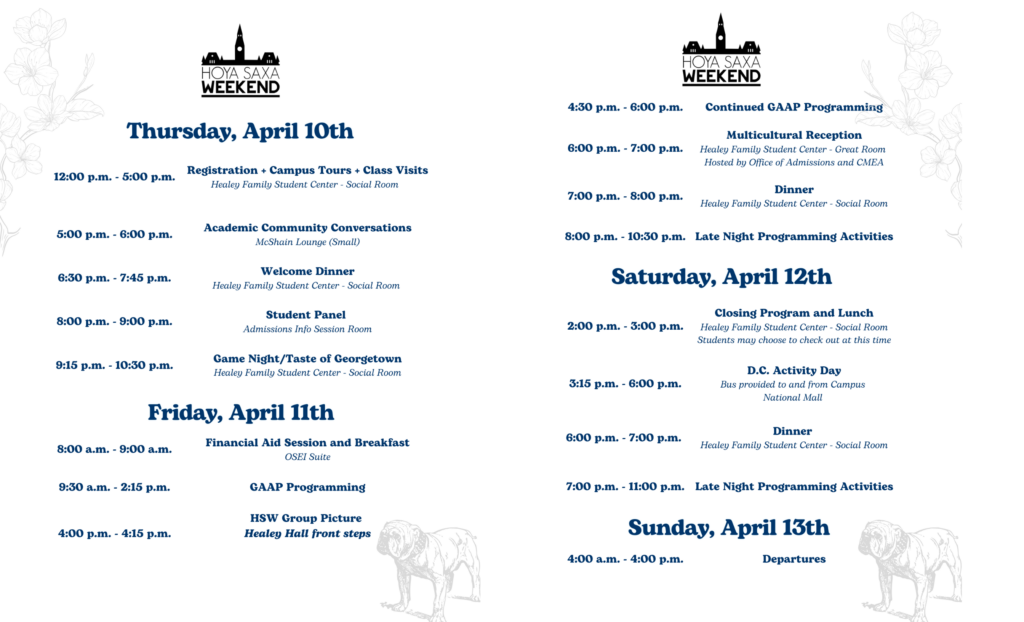 HOYA SAXA
WEEKEND

Thursday, April 10th

12:00 p.m. - 5:00 p.m.
Registration + Campus Tours + Class Visits
Healey Family Student Center - Social Room

5:00 p.m. - 6:00 p.m.
Academic Community Conversations
McShain Lounge (Small)

6:30 p.m. - 7:45 p.m.
Welcome Dinner
Healey Family Student Center - Social Room

8:00 p.m. - 9:00 p.m.
Student Panel
Admissions Info Session Room

9:15 p.m. - 10:30 p.m.
Game Night/Taste of Georgetown
Healey Family Student Center - Social Room

Friday, April 11th

8:00 a.m. - 9:00 a.m.
Financial Aid Session and Breakfast
OSEI Suite

9:30 a.m. - 2:15 p.m.
GAAP Programming

4:00 p.m. - 4:15 p.m.
HSW Group Picture
Healey Hall front steps

HOYA SAXA
WEEKEND

4:30 p.m. - 6:00 p.m.
Continued GAAP Programming

6:00 p.m. - 7:00 p.m.
Multicultural Reception
Healey Family Student Center - Great Room
Hosted by Office of Admissions and CMEA

7:00 p.m. - 8:00 p.m.
Dinner
Healey Family Student Center - Social Room

8:00 p.m. - 10:30 p.m.
Late Night Programming Activities

Saturday, April 12th

2:00 p.m. - 3:00 p.m.
Closing Program and Lunch
Healey Family Student Center - Social Room
Students may choose to check out at this time

3:15 p.m. - 6:00 p.m.
D.C. Activity Day
Bus provided to and from Campus
National Mall

6:00 p.m. - 7:00 p.m.
Dinner
Healey Family Student Center - Social Room

7:00 p.m. - 11:00 p.m.
Late Night Programming Activities

Sunday, April 13th

4:00 a.m. - 4:00 p.m.
Departures